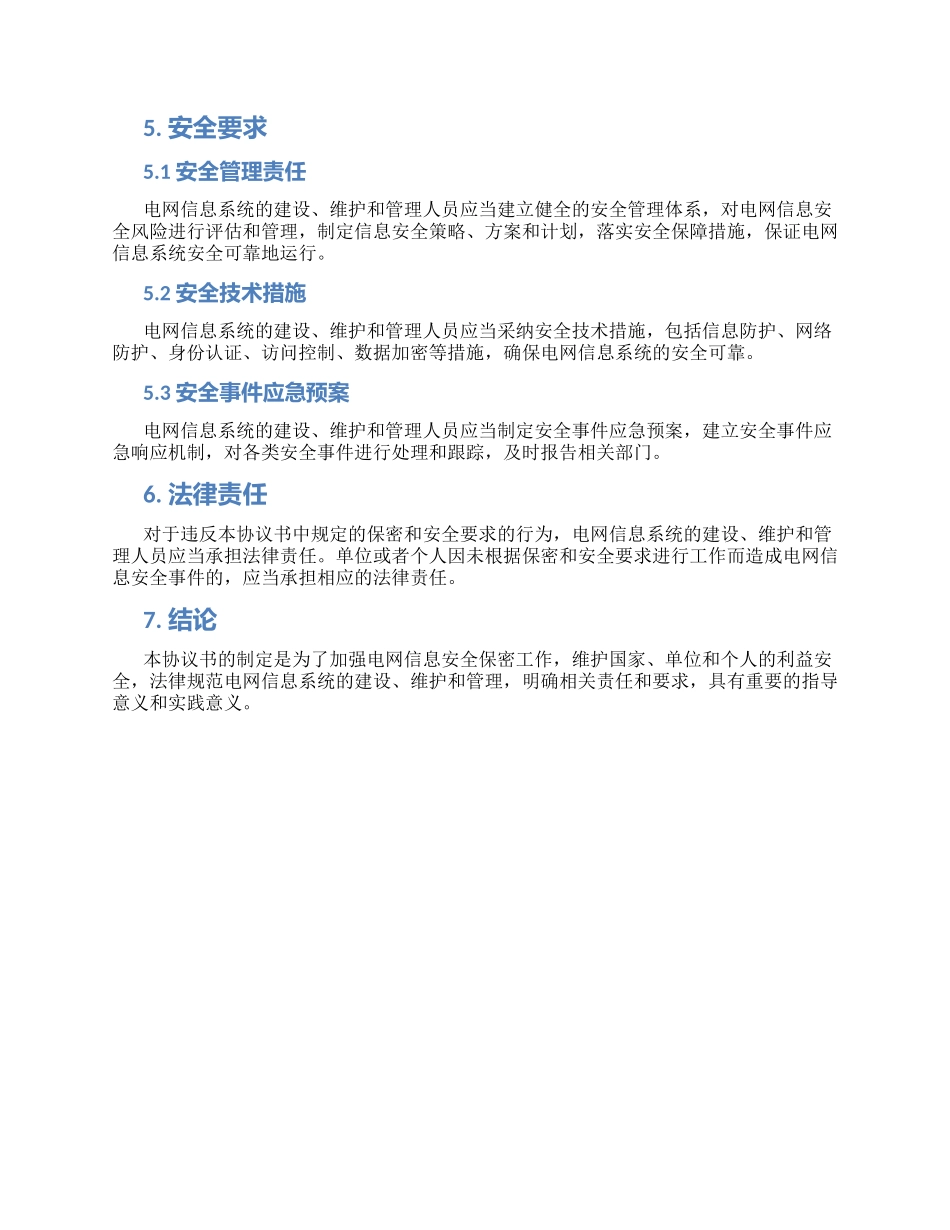 5. 安全要求

5.1 安全管理责任

电网信息系统的建设、维护和管理人员应当建立健全的安全管理体系，对电网信息安全风险进行评估和管理，制定信息安全策略、方案和计划，落实安全保障措施，保证电网信息系统安全可靠地运行。

5.2 安全技术措施

电网信息系统的建设、维护和管理人员应当采纳安全技术措施，包括信息防护、网络防护、身份认证、访问控制、数据加密等措施，确保电网信息系统的安全可靠。

5.3 安全事件应急预案

电网信息系统的建设、维护和管理人员应当制定安全事件应急预案，建立安全事件应急响应机制，对各类安全事件进行处理和跟踪，及时报告相关部门。

6. 法律责任

对于违反本协议书中规定的保密和安全要求的行为，电网信息系统的建设、维护和管理人员应当承担法律责任。单位或者个人因未根据保密和安全要求进行工作而造成电网信息安全事件的，应当承担相应的法律责任。

7. 结论

本协议书的制定是为了加强电网信息安全保密工作，维护国家、单位和个人的利益安全，法律规范电网信息系统的建设、维护和管理，明确相关责任和要求，具有重要的指导意义和实践意义。